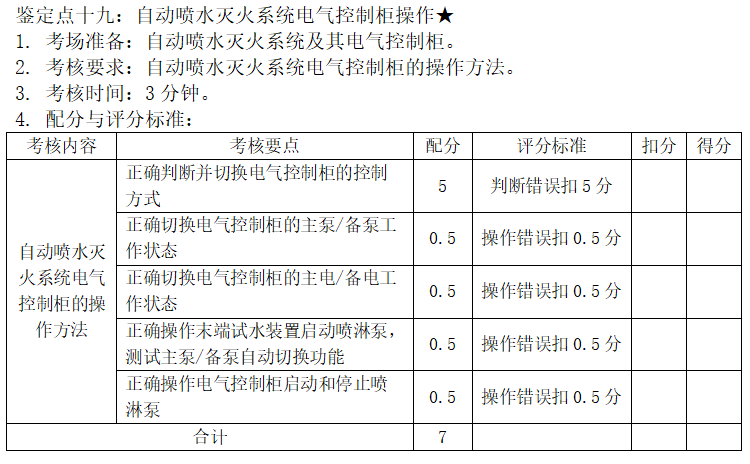 鉴定点十九：自动喷水灭火系统电气控制柜操作★
1. 考场准备：自动喷水灭火系统及其电气控制柜。
2. 考核要求：自动喷水灭火系统电气控制柜的操作方法。
3. 考核时间：3分钟。
4. 配分与评分标准：

| 考核内容 | 考核要点 | 配分 | 评分标准 | 扣分 | 得分 |
|---|---|---|---|---|---|
| 自动喷水灭火系统电气控制柜的操作方法 | 正确判断并切换电气控制柜的控制方式 | 5 | 判断错误扣5分 | | |
| | 正确切换电气控制柜的主泵/备泵工作状态 | 0.5 | 操作错误扣0.5分 | | |
| | 正确切换电气控制柜的主电/备电工作状态 | 0.5 | 操作错误扣0.5分 | | |
| | 正确操作末端试水装置启动喷淋泵，测试主泵/备泵自动切换功能 | 0.5 | 操作错误扣0.5分 | | |
| | 正确操作电气控制柜启动和停止喷淋泵 | 0.5 | 操作错误扣0.5分 | | |
| 合计 | | 7 | | | |